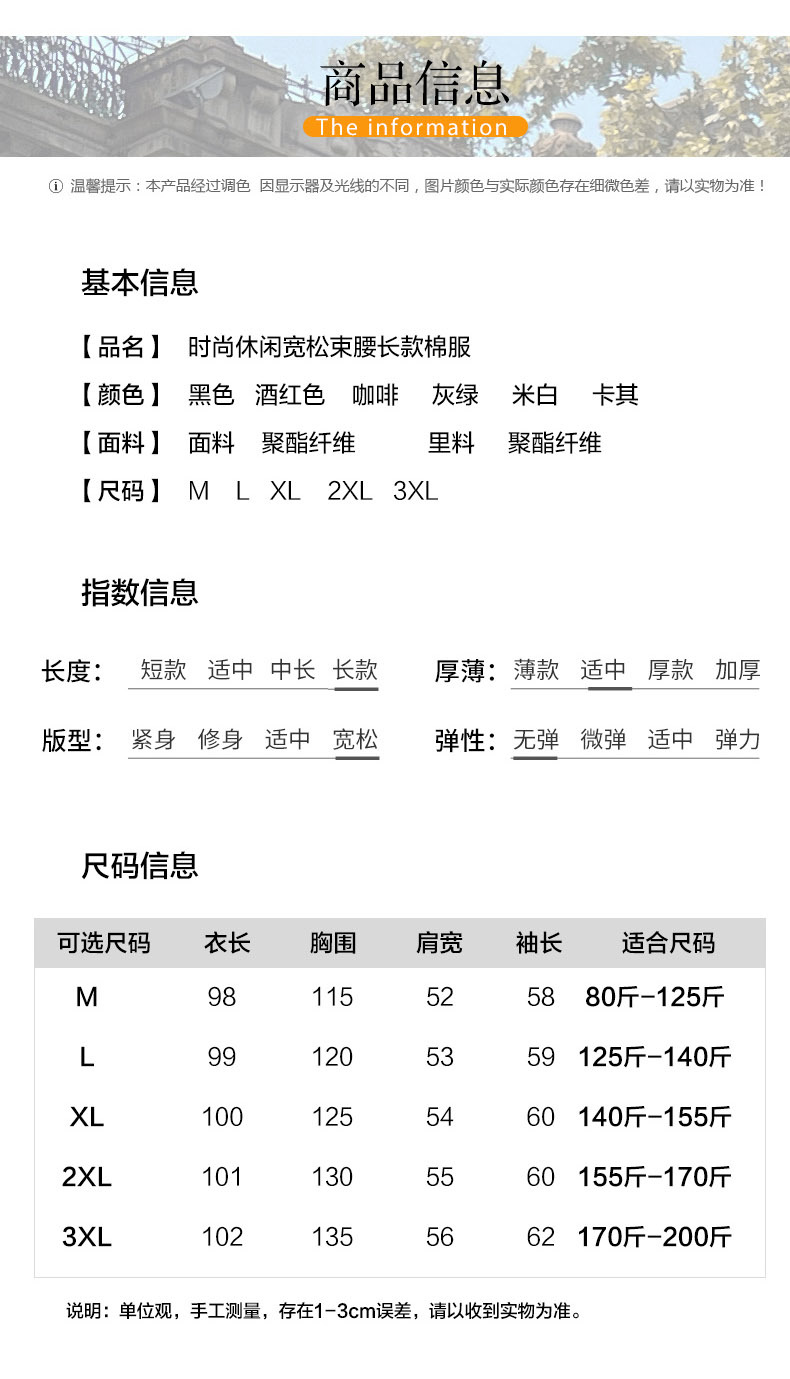 商品信息
The information

ⓘ 温馨提示：本产品经过调色 因显示器及光线的不同，图片颜色与实际颜色存在细微色差，请以实物为准！

基本信息

【品名】 时尚休闲宽松束腰长款棉服
【颜色】 黑色 酒红色 咖啡 灰绿 米白 卡其
【面料】 面料 聚酯纤维 里料 聚酯纤维
【尺码】 M L XL 2XL 3XL

指数信息

长度： 短款 适中 中长 长款
厚薄： 薄款 适中 厚款 加厚
版型： 紧身 修身 适中 宽松
弹性： 无弹 微弹 适中 弹力

尺码信息

| 可选尺码 | 衣长 | 胸围 | 肩宽 | 袖长 | 适合尺码 |
|---|---|---|---|---|---|
| M | 98 | 115 | 52 | 58 | 80斤-125斤 |
| L | 99 | 120 | 53 | 59 | 125斤-140斤 |
| XL | 100 | 125 | 54 | 60 | 140斤-155斤 |
| 2XL | 101 | 130 | 55 | 60 | 155斤-170斤 |
| 3XL | 102 | 135 | 56 | 62 | 170斤-200斤 |

说明：单位观，手工测量，存在1-3cm误差，请以收到实物为准。